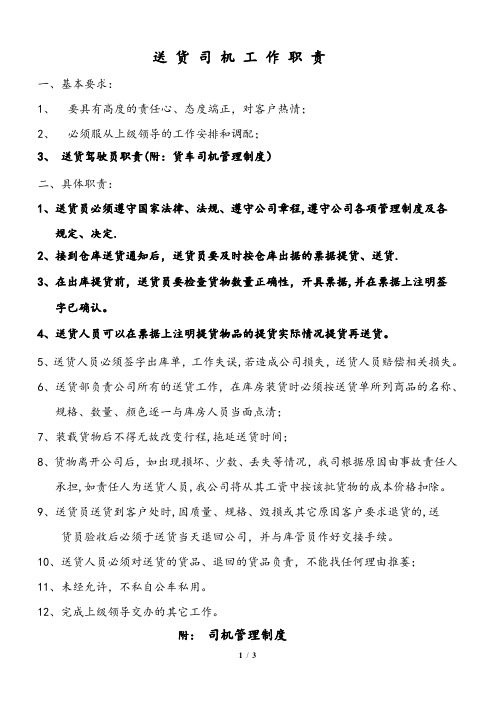 送 货 司 机 工 作 职 责

一、基本要求：

1、 要具有高度的责任心、态度端正，对客户热情；

2、 必须服从上级领导的工作安排和调配；

3、 送货驾驶员职责(附：货车司机管理制度)

二、具体职责：

1、送货员必须遵守国家法律、法规、遵守公司章程,遵守公司各项管理制度及各规定、决定.

2、接到仓库送货通知后，送货员要及时按仓库出据的票据提货、送货.

3、在出库提货前，送货员要检查货物数量正确性，开具票据,并在票据上注明签字已确认。

4、送货人员可以在票据上注明提货物品的提货实际情况提货再送货。

5、送货人员必须签字出库单，工作失误，若造成公司损失，送货人员赔偿相关损失。

6、送货部负责公司所有的送货工作，在库房装货时必须按送货单所列商品的名称、规格、数量、颜色逐一与库房人员当面点清；

7、装载货物后不得无故改变行程,拖延送货时间；

8、货物离开公司后，如出现损坏、少数、丢失等情况，我司根据原因由事故责任人承担,如责任人为送货人员,我公司将从其工资中按该批货物的成本价格扣除。

9、送货员送货到客户处时,因质量、规格、毁损或其它原因客户要求退货的,送货员验收后必须于送货当天退回公司，并与库管员作好交接手续。

10、送货人员必须对送货的货品、退回的货品负责，不能找任何理由推萎；

11、未经允许，不私自公车私用。

12、完成上级领导交办的其它工作。

附： 司机管理制度

1 / 3